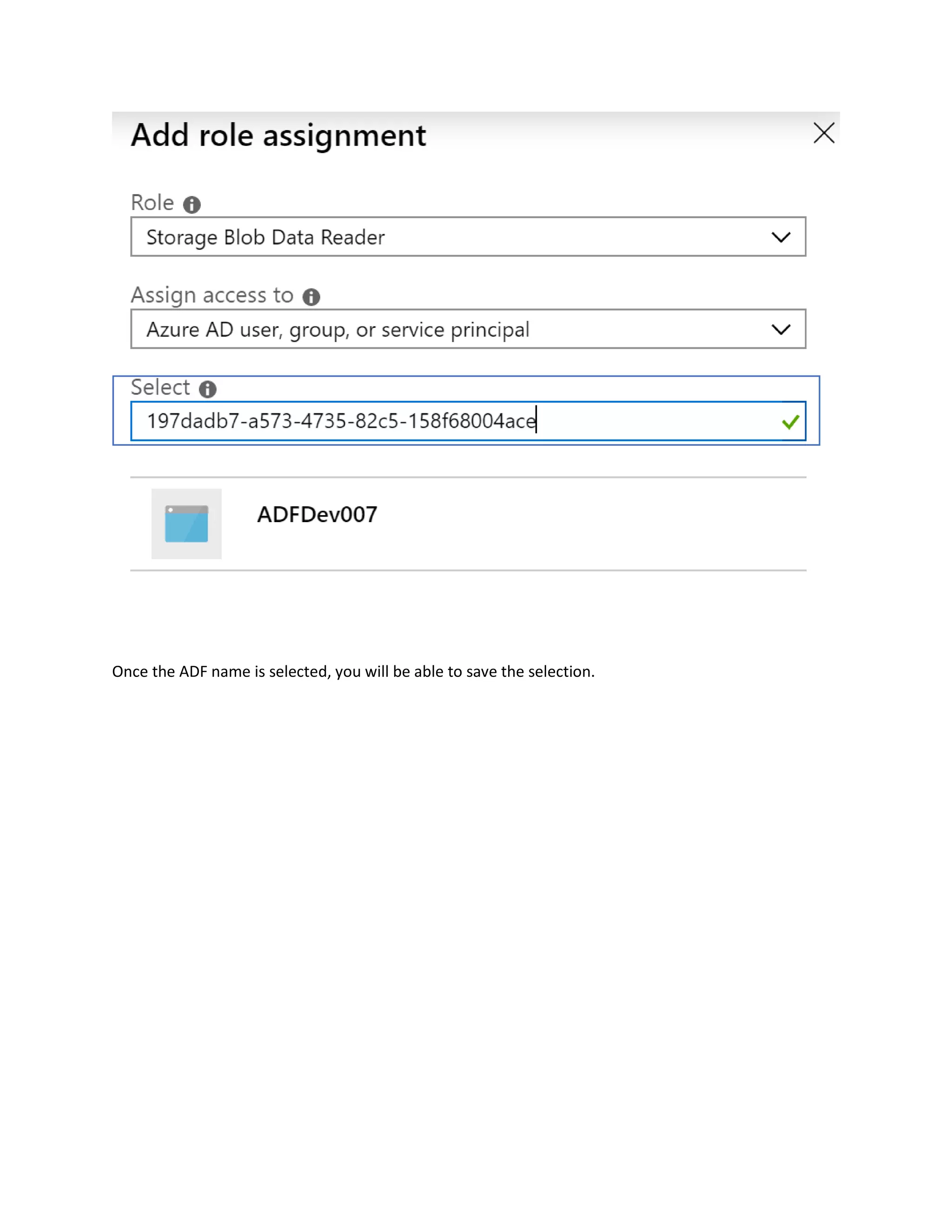 Add role assignment

Role

Storage Blob Data Reader

Assign access to

Azure AD user, group, or service principal

Select

197dadb7-a573-4735-82c5-158f68004ace

ADFDev007

Once the ADF name is selected, you will be able to save the selection.